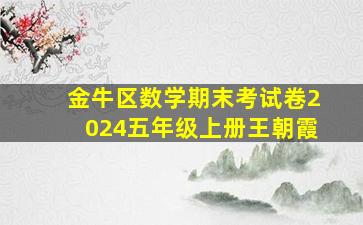 金牛区数学期末考试卷2024五年级上册王朝霞